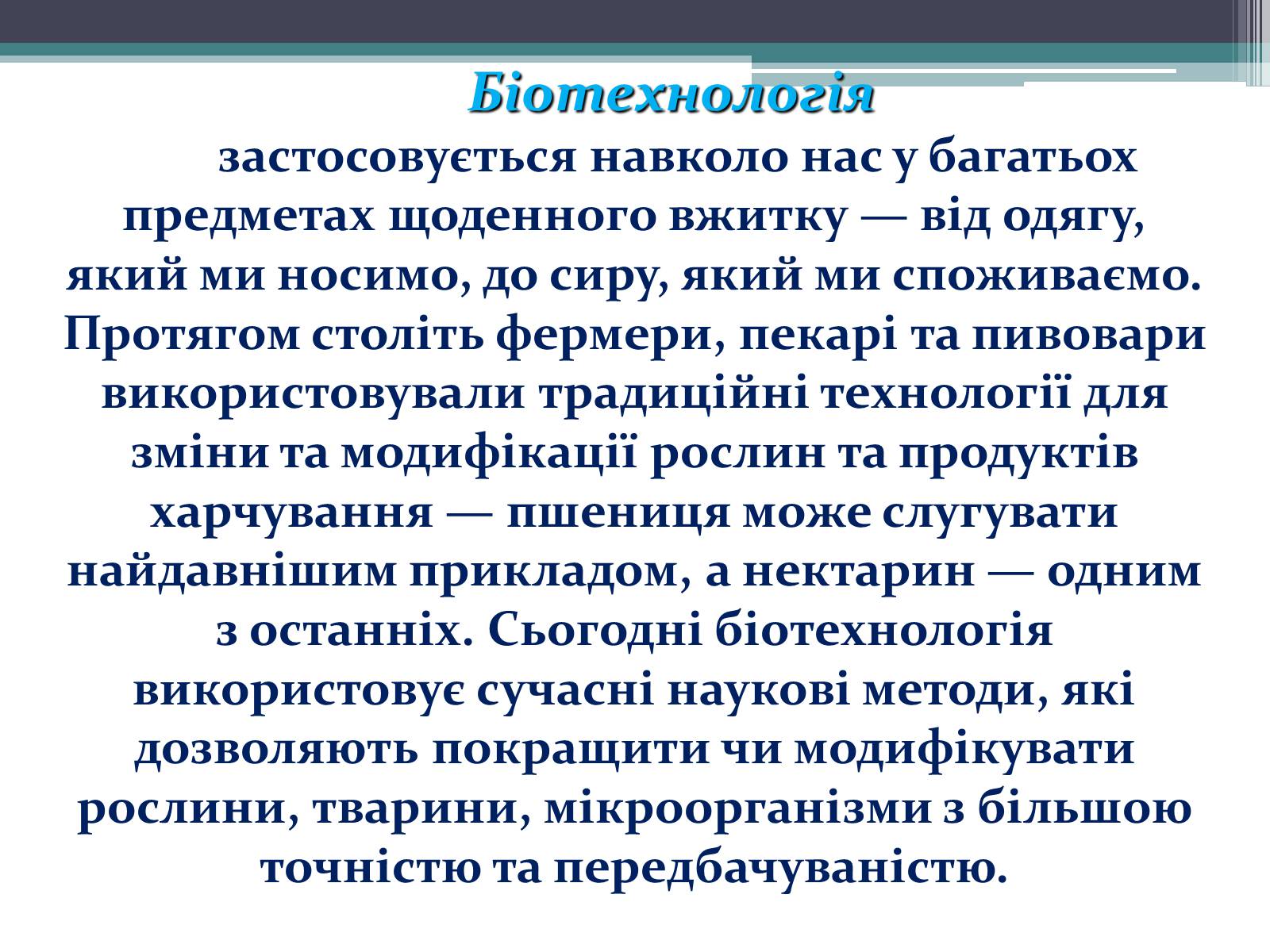 Біотехнологія

застосовується навколо нас у багатьох предметах щоденного вжитку — від одягу, який ми носимо, до сиру, який ми споживаємо. Протягом століть фермери, пекарі та пивовари використовували традиційні технології для зміни та модифікації рослин та продуктів харчування — пшениця може слугувати найдавнішим прикладом, а нектарин — одним з останніх. Сьогодні біотехнологія використовує сучасні наукові методи, які дозволяють покращити чи модифікувати рослини, тварини, мікроорганізми з більшою точністю та передбачуваністю.